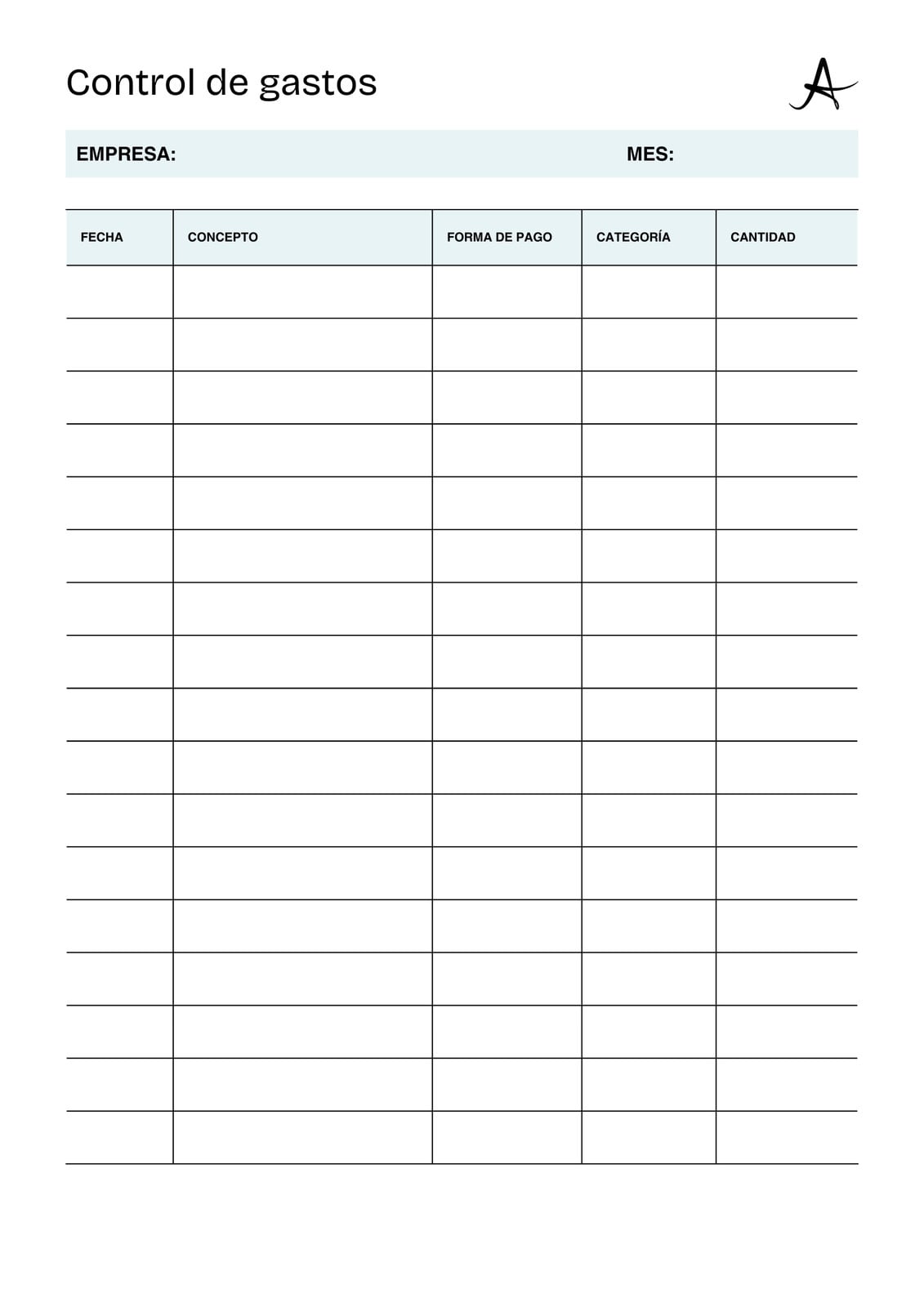 Control de gastos

A

EMPRESA: MES:

| FECHA | CONCEPTO | FORMA DE PAGO | CATEGORÍA | CANTIDAD |
|---|---|---|---|---|
| | | | | |
| | | | | |
| | | | | |
| | | | | |
| | | | | |
| | | | | |
| | | | | |
| | | | | |
| | | | | |
| | | | | |
| | | | | |
| | | | | |
| | | | | |
| | | | | |
| | | | | |
| | | | | |
| | | | | |